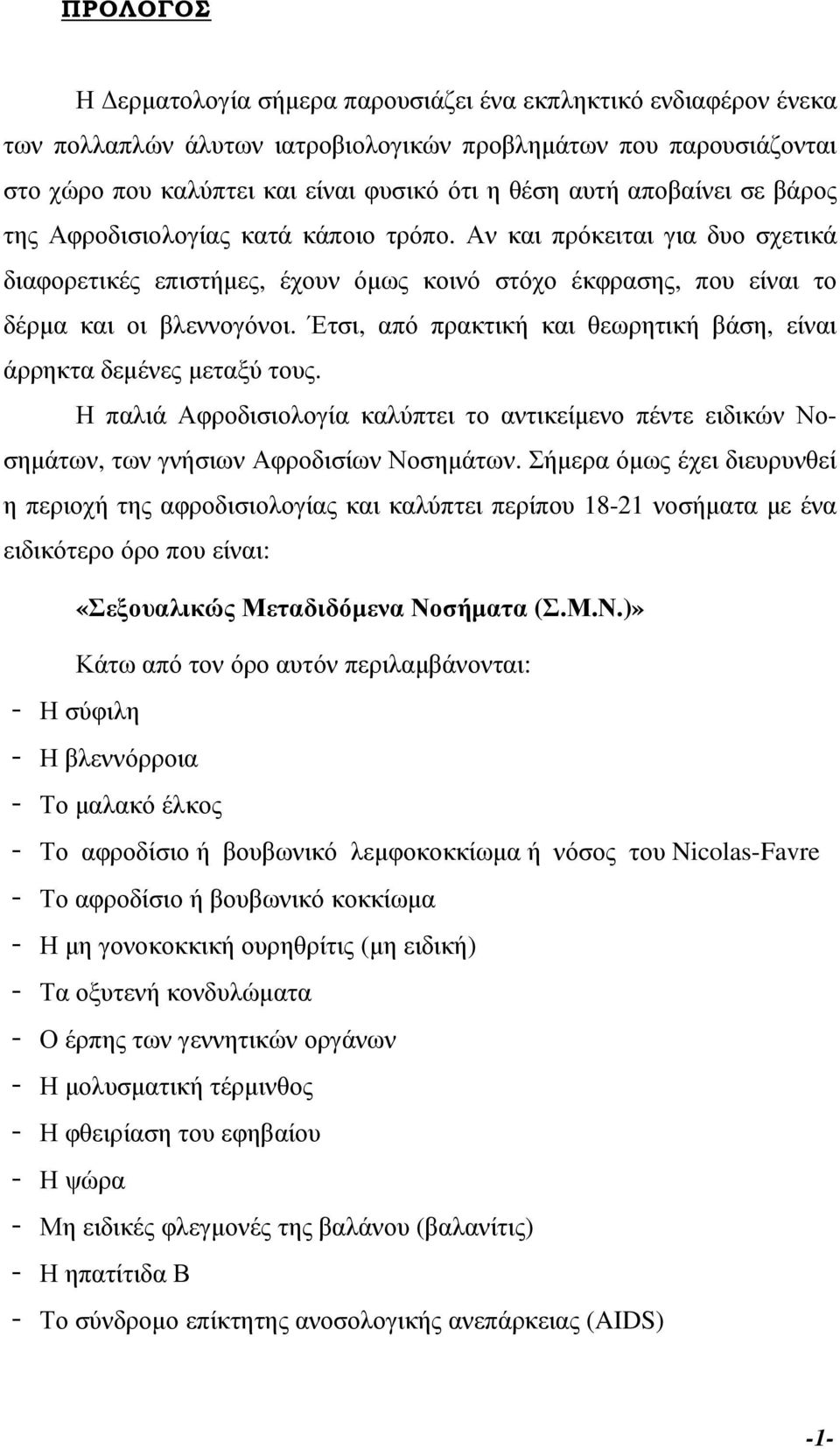 ΠΡΟΛΟΓΟΣ

Η Δερματολογία σήμερα παρουσιάζει ένα εκπληκτικό ενδιαφέρον ένεκα των πολλαπλών άλυτων ιατροβιολογικών προβλημάτων που παρουσιάζονται στο χώρο που καλύπτει και είναι φυσικό ότι η θέση αυτή αποβαίνει σε βάρος της Αφροδισιολογίας κατά κάποιο τρόπο. Αν και πρόκειται για δυο σχετικά διαφορετικές επιστήμες, έχουν όμως κοινό στόχο έκφρασης, που είναι το δέρμα και οι βλεννογόνοι. Έτσι, από πρακτική και θεωρητική βάση, είναι άρρηκτα δεμένες μεταξύ τους.

Η παλιά Αφροδισιολογία καλύπτει το αντικείμενο πέντε ειδικών Νοσημάτων, των γνήσιων Αφροδισίων Νοσημάτων. Σήμερα όμως έχει διευρυνθεί η περιοχή της αφροδισιολογίας και καλύπτει περίπου 18-21 νοσήματα με ένα ειδικότερο όρο που είναι:

«Σεξουαλικώς Μεταδιδόμενα Νοσήματα (Σ.Μ.Ν.)»

Κάτω από τον όρο αυτόν περιλαμβάνονται:

- Η σύφιλη
- Η βλεννόρροια
- Το μαλακό έλκος
- Το αφροδίσιο ή βουβωνικό λεμφοκοκκίωμα ή νόσος του Nicolas-Favre
- Το αφροδίσιο ή βουβωνικό κοκκίωμα
- Η μη γονοκοκκική ουρηθρίτις (μη ειδική)
- Τα οξυτενή κονδυλώματα
- Ο έρπης των γεννητικών οργάνων
- Η μολυσματική τέρμινθος
- Η φθειρίαση του εφηβαίου
- Η ψώρα
- Μη ειδικές φλεγμονές της βαλάνου (βαλανίτις)
- Η ηπατίτιδα Β
- Το σύνδρομο επίκτητης ανοσολογικής ανεπάρκειας (AIDS)

-1-